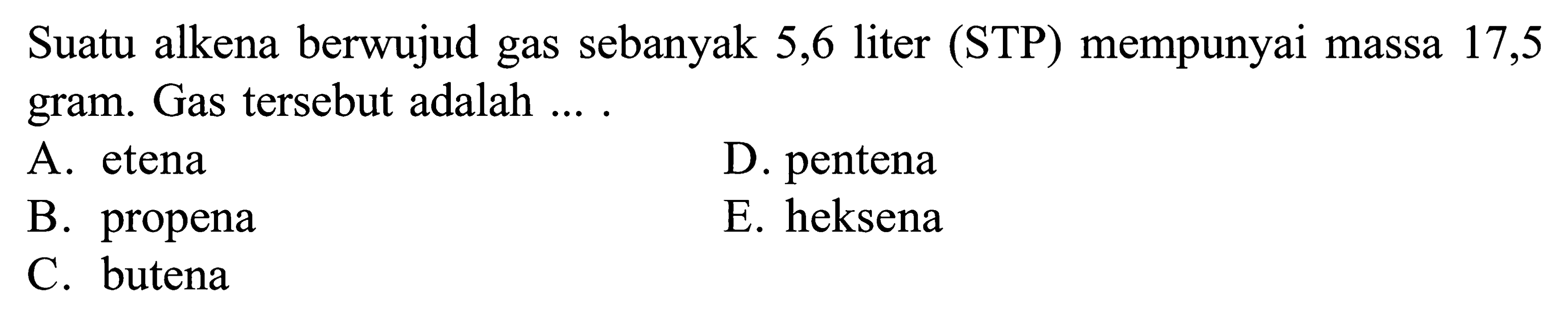 Suatu alkena berwujud gas sebanyak 5,6 liter (STP) mempunyai massa 17,5 gram. Gas tersebut adalah ... .

A. etena
B. propena
C. butena
D. pentena
E. heksena